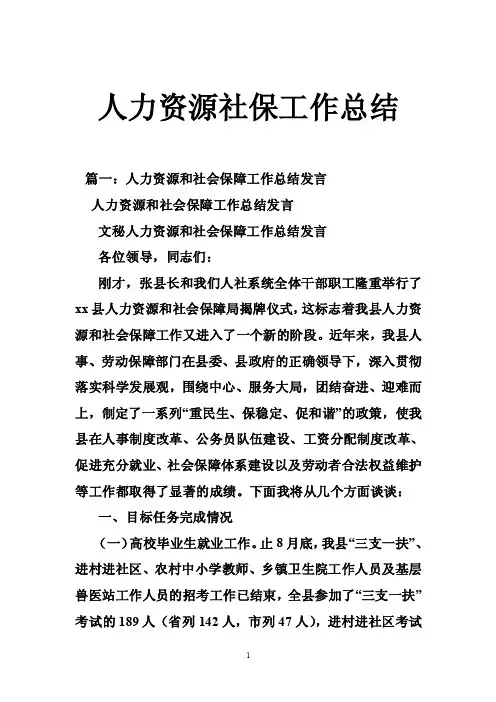 人力资源社保工作总结

篇一：人力资源和社会保障工作总结发言

人力资源和社会保障工作总结发言

文秘人力资源和社会保障工作总结发言

各位领导，同志们：

刚才，张县长和我们人社系统全体干部职工隆重举行了xx县人力资源和社会保障局揭牌仪式，这标志着我县人力资源和社会保障工作又进入了一个新的阶段。近年来，我县人事、劳动保障部门在县委、县政府的正确领导下，深入贯彻落实科学发展观，围绕中心、服务大局，团结奋进、迎难而上，制定了一系列“重民生、保稳定、促和谐”的政策，使我县在人事制度改革、公务员队伍建设、工资分配制度改革、促进充分就业、社会保障体系建设以及劳动者合法权益维护等工作都取得了显著的成绩。下面我将从几个方面谈谈：

一、目标任务完成情况

（一）高校毕业生就业工作。止8月底，我县“三支一扶”、进村进社区、农村中小学教师、乡镇卫生院工作人员及基层兽医站工作人员的招考工作已结束，全县参加了“三支一扶”考试的189人（省列142人，市列47人），进村进社区考试

1